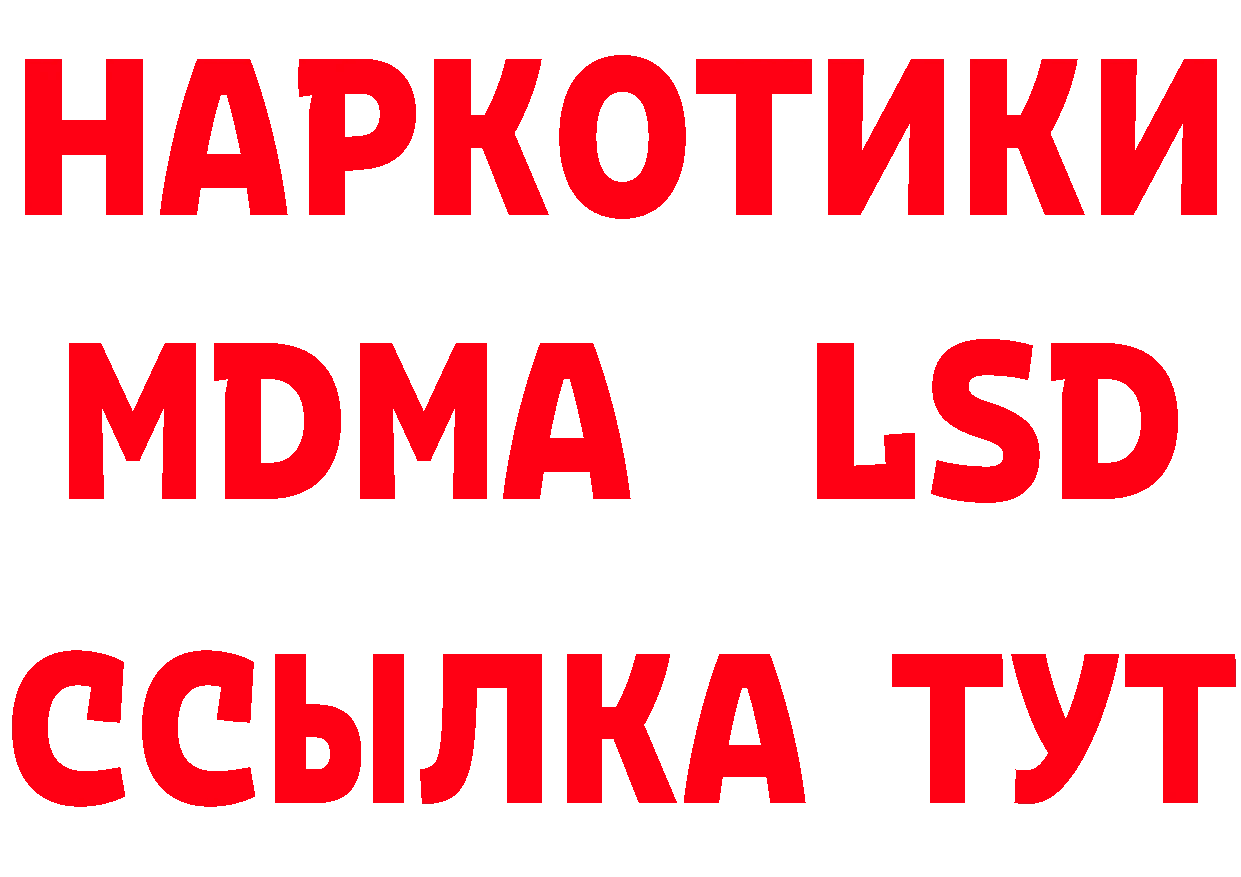 НАРКОТИКИ
MDMA LSD
ССЫЛКА ТУТ